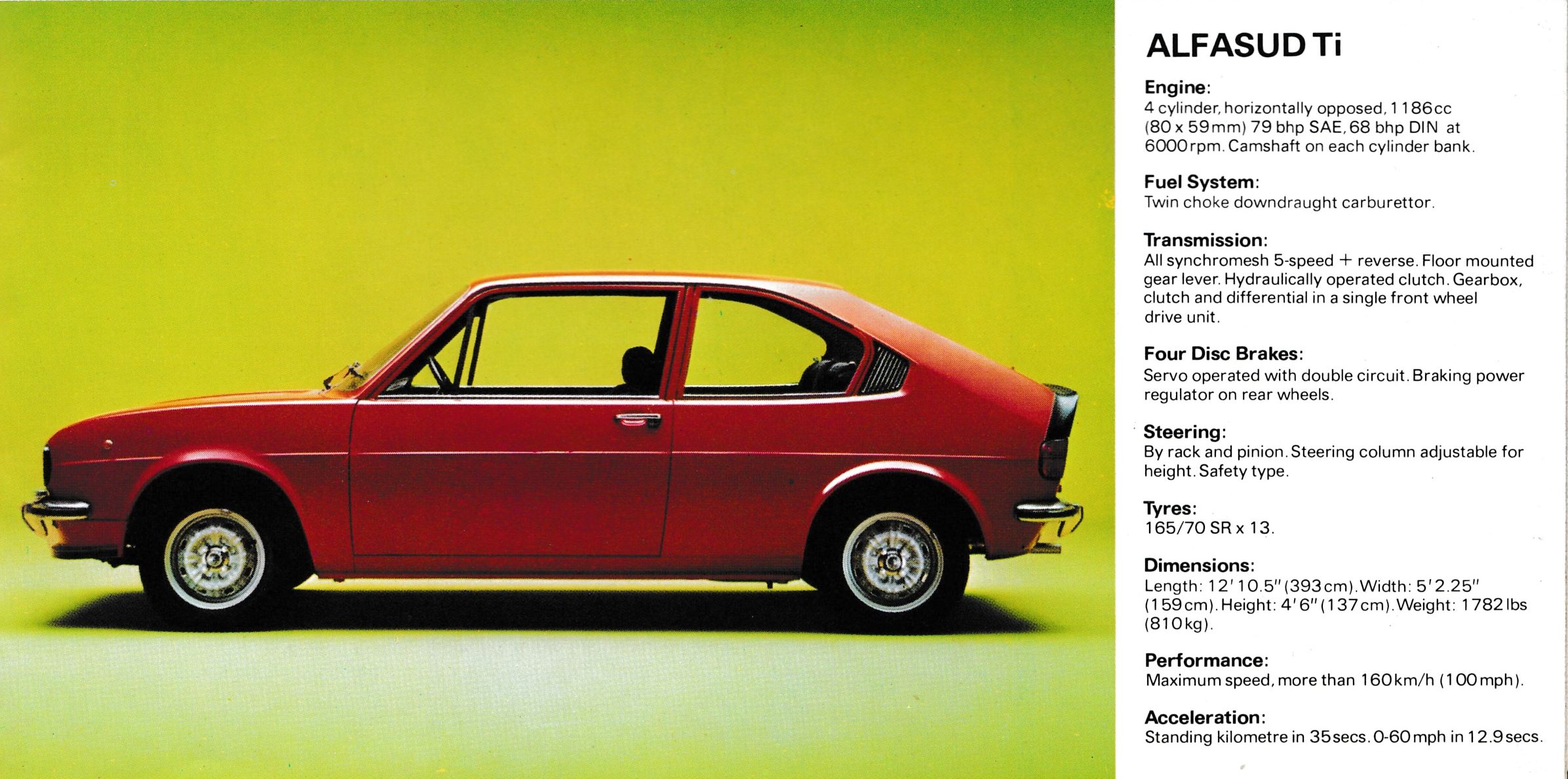 ALFASUD Ti

Engine:
4 cylinder, horizontally opposed, 1186cc (80 x 59mm) 79 bhp SAE, 68 bhp DIN at 6000rpm. Camshaft on each cylinder bank.

Fuel System:
Twin choke downdraught carburettor.

Transmission:
All synchromesh 5-speed + reverse. Floor mounted gear lever. Hydraulically operated clutch. Gearbox, clutch and differential in a single front wheel drive unit.

Four Disc Brakes:
Servo operated with double circuit. Braking power regulator on rear wheels.

Steering:
By rack and pinion. Steering column adjustable for height. Safety type.

Tyres:
165/70 SR x 13.

Dimensions:
Length: 12′ 10.5″ (393cm). Width: 5′ 2.25″ (159cm). Height: 4′ 6″ (137cm). Weight: 1782 lbs (810kg).

Performance:
Maximum speed, more than 160km/h (100mph).

Acceleration:
Standing kilometre in 35secs. 0-60mph in 12.9secs.